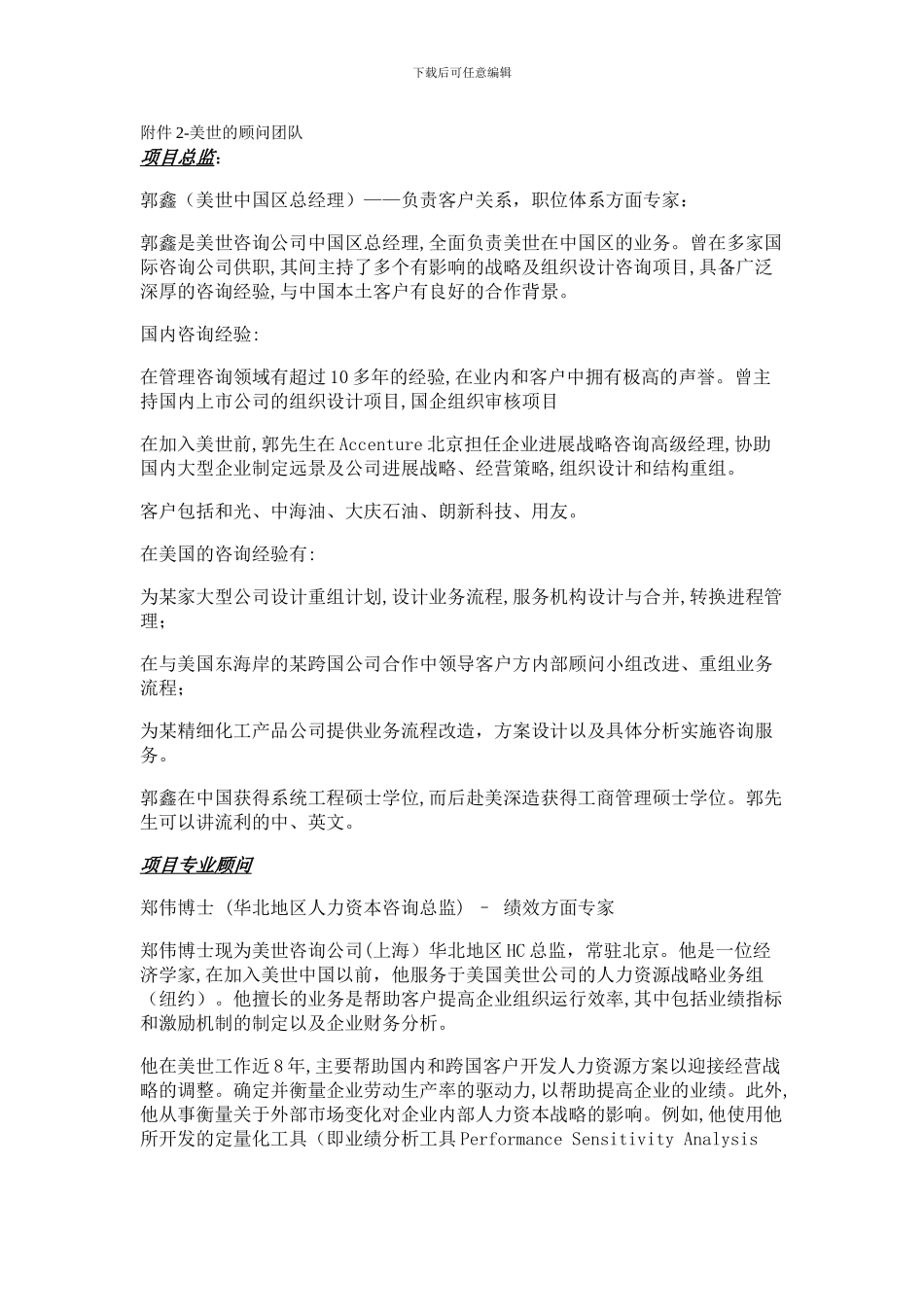 下载后可任意编辑

附件 2-美世的顾问团队
项目总监:

郭鑫（美世中国区总经理）——负责客户关系，职位体系方面专家：

郭鑫是美世咨询公司中国区总经理,全面负责美世在中国区的业务。曾在多家国际咨询公司供职,其间主持了多个有影响的战略及组织设计咨询项目,具备广泛深厚的咨询经验,与中国本土客户有良好的合作背景。

国内咨询经验:

在管理咨询领域有超过 10 多年的经验,在业内和客户中拥有极高的声誉。曾主持国内上市公司的组织设计项目,国企组织审核项目

在加入美世前,郭先生在 Accenture 北京担任企业进展战略咨询高级经理,协助国内大型企业制定远景及公司进展战略、经营策略,组织设计和结构重组。

客户包括和光、中海油、大庆石油、朗新科技、用友。

在美国的咨询经验有:

为某家大型公司设计重组计划,设计业务流程,服务机构设计与合并,转换进程管理;

在与美国东海岸的某跨国公司合作中领导客户方内部顾问小组改进、重组业务流程;

为某精细化工产品公司提供业务流程改造，方案设计以及具体分析实施咨询服务。

郭鑫在中国获得系统工程硕士学位,而后赴美深造获得工商管理硕士学位。郭先生可以讲流利的中、英文。

项目专业顾问

郑伟博士 (华北地区人力资本咨询总监) – 绩效方面专家

郑伟博士现为美世咨询公司(上海）华北地区 HC 总监，常驻北京。他是一位经济学家,在加入美世中国以前，他服务于美国美世公司的人力资源战略业务组（纽约）。他擅长的业务是帮助客户提高企业组织运行效率,其中包括业绩指标和激励机制的制定以及企业财务分析。

他在美世工作近 8 年,主要帮助国内和跨国客户开发人力资源方案以迎接经营战略的调整。确定并衡量企业劳动生产率的驱动力,以帮助提高企业的业绩。此外,他从事衡量关于外部市场变化对企业内部人力资本战略的影响。例如,他使用他所开发的定量化工具（即业绩分析工具 Performance Sensitivity Analysis